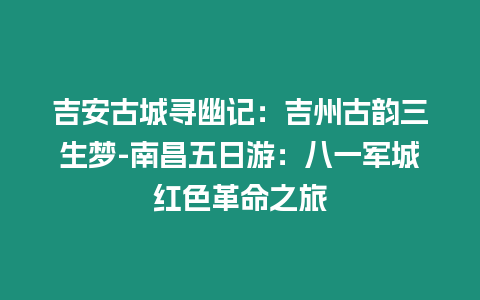 吉安古城寻幽记：吉州古韵三生梦-南昌五日游：八一军城红色革命之旅